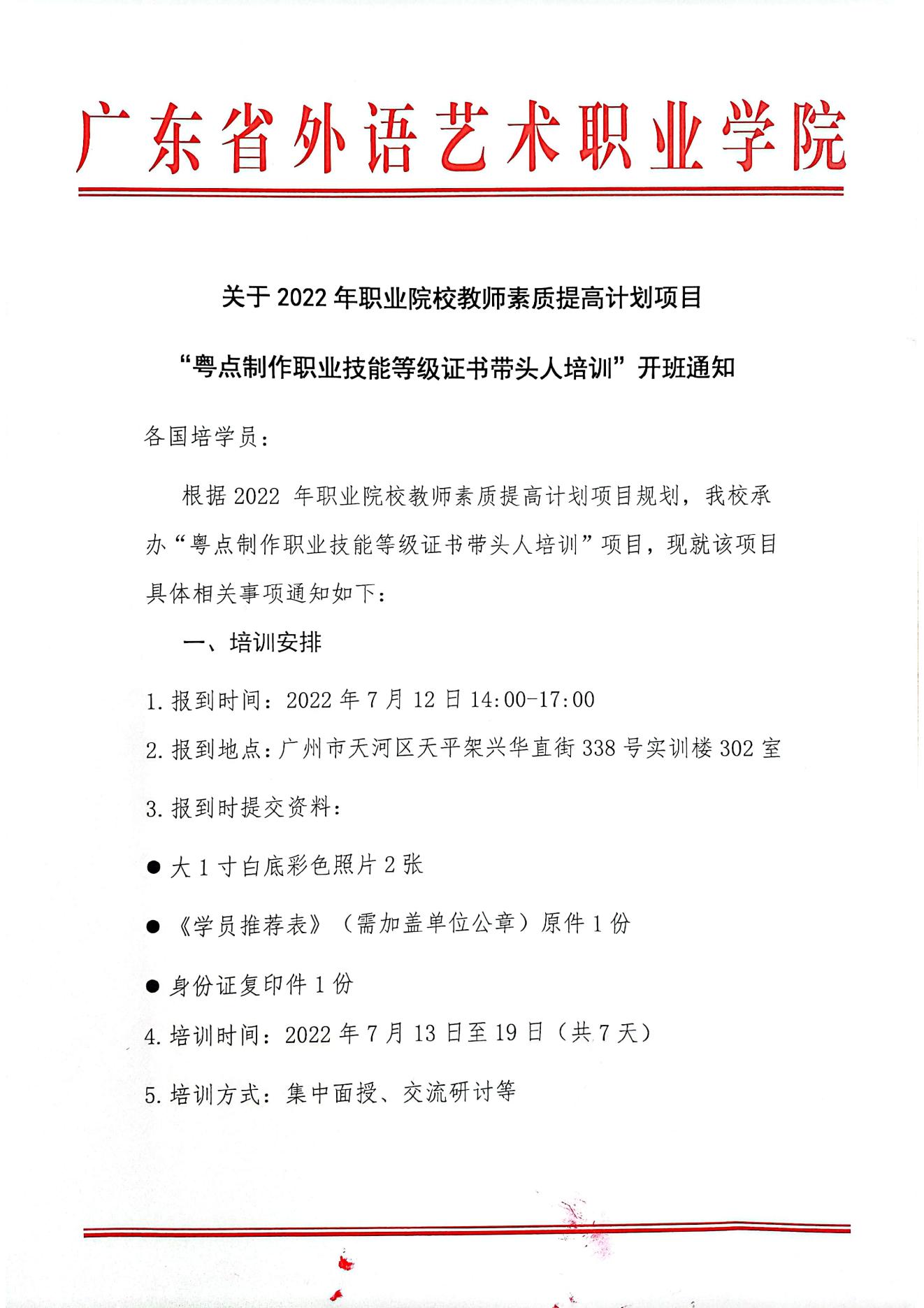 广东省外语艺术职业学院

关于 2022 年职业院校教师素质提高计划项目

“粤点制作职业技能等级证书带头人培训”开班通知

各国培学员：

根据 2022 年职业院校教师素质提高计划项目规划，我校承办“粤点制作职业技能等级证书带头人培训”项目，现就该项目具体相关事项通知如下：

一、培训安排

1. 报到时间：2022 年 7 月 12 日 14:00-17:00

2. 报到地点：广州市天河区天平架兴华直街 338 号实训楼 302 室

3. 报到时提交资料：

● 大 1 寸白底彩色照片 2 张

● 《学员推荐表》（需加盖单位公章）原件 1 份

● 身份证复印件 1 份

4. 培训时间：2022 年 7 月 13 日至 19 日（共 7 天）

5. 培训方式：集中面授、交流研讨等